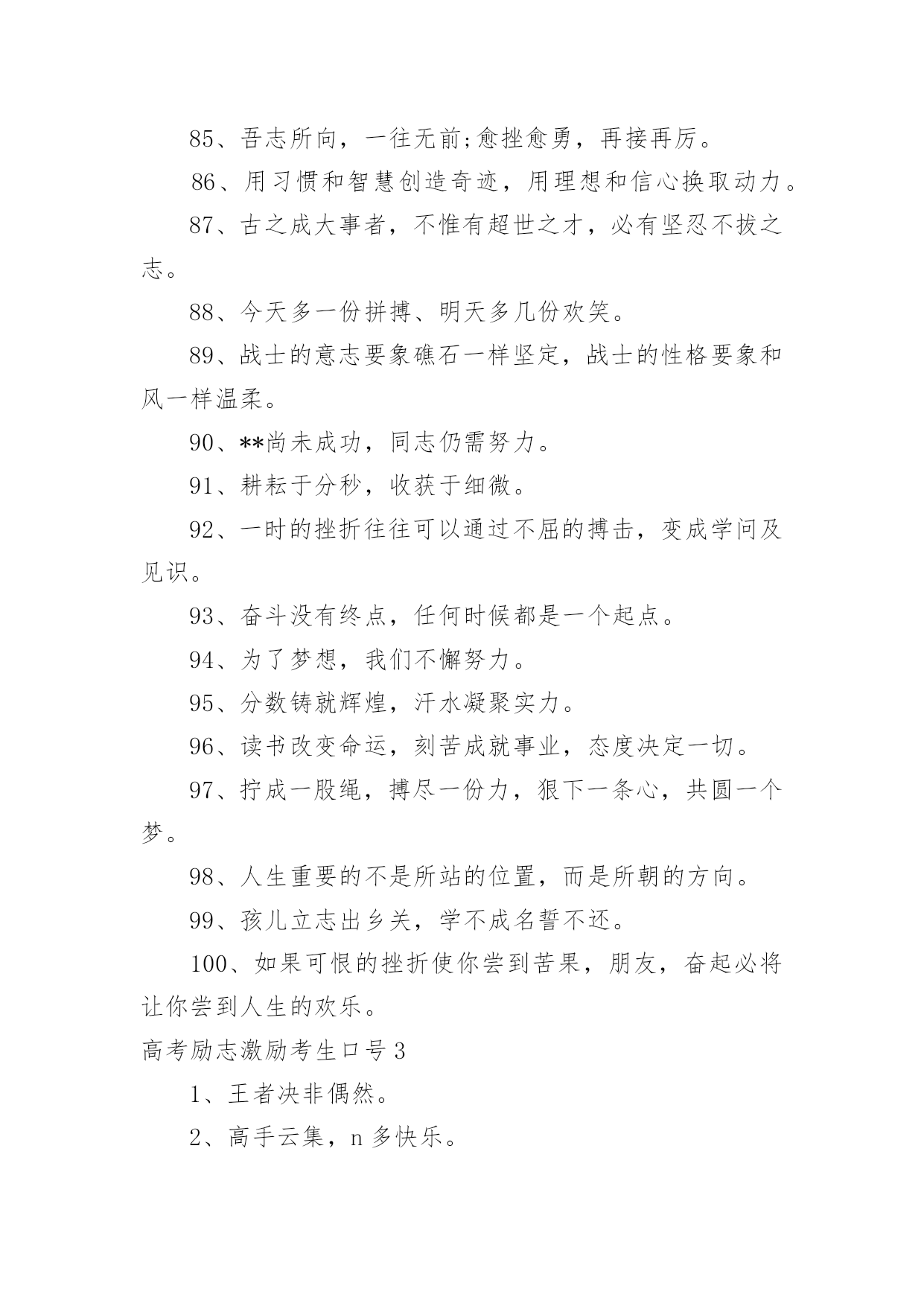 85、吾志所向，一往无前;愈挫愈勇，再接再厉。

86、用习惯和智慧创造奇迹，用理想和信心换取动力。

87、古之成大事者，不惟有超世之才，必有坚忍不拔之志。

88、今天多一份拼搏、明天多几份欢笑。

89、战士的意志要象礁石一样坚定，战士的性格要象和风一样温柔。

90、**尚未成功，同志仍需努力。

91、耕耘于分秒，收获于细微。

92、一时的挫折往往可以通过不屈的搏击，变成学问及见识。

93、奋斗没有终点，任何时候都是一个起点。

94、为了梦想，我们不懈努力。

95、分数铸就辉煌，汗水凝聚实力。

96、读书改变命运，刻苦成就事业，态度决定一切。

97、拧成一股绳，搏尽一份力，狠下一条心，共圆一个梦。

98、人生重要的不是所站的位置，而是所朝的方向。

99、孩儿立志出乡关，学不成名誓不还。

100、如果可恨的挫折使你尝到苦果，朋友，奋起必将让你尝到人生的欢乐。

高考励志激励考生口号 3

1、王者决非偶然。

2、高手云集，n 多快乐。